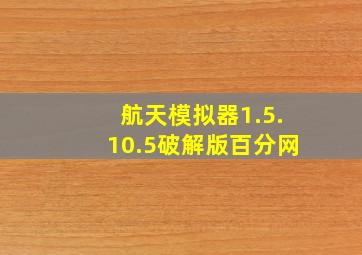 航天模拟器1.5.10.5破解版百分网